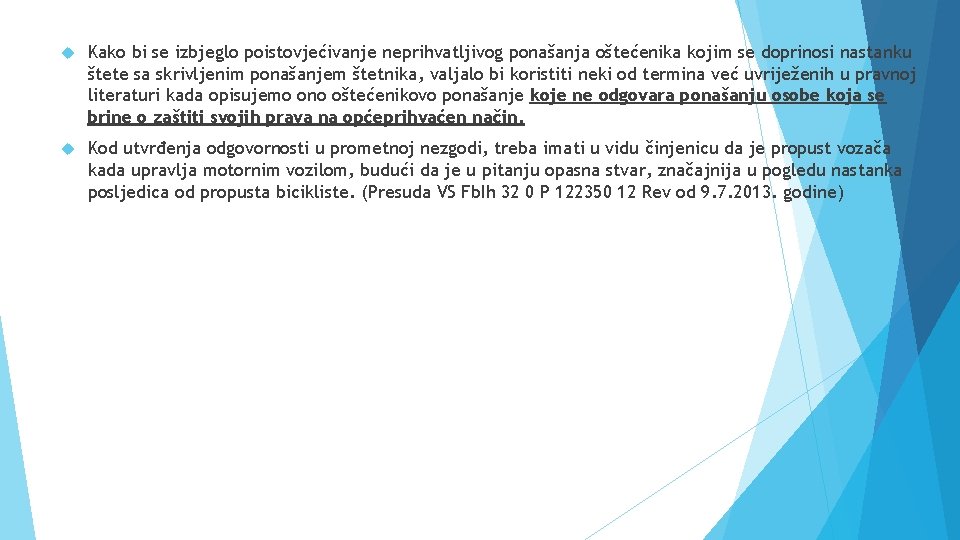 Kako bi se izbjeglo poistovjećivanje neprihvatljivog ponašanja oštećenika kojim se doprinosi nastanku štete sa skrivljenim ponašanjem štetnika, valjalo bi koristiti neki od termina već uvriježenih u pravnoj literaturi kada opisujemo ono oštećenikovo ponašanje koje ne odgovara ponašanju osobe koja se brine o zaštiti svojih prava na općeprihvaćen način.

Kod utvrđenja odgovornosti u prometnoj nezgodi, treba imati u vidu činjenicu da je propust vozača kada upravlja motornim vozilom, budući da je u pitanju opasna stvar, značajnija u pogledu nastanka posljedica od propusta bicikliste. (Presuda VS FbIh 32 0 P 122350 12 Rev od 9.7.2013. godine)